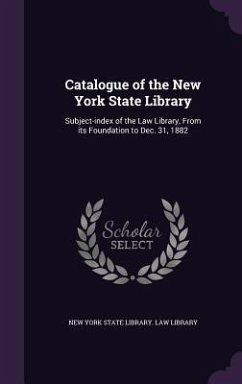 Catalogue of the New York State Library

Subject-index of the Law Library, From its Foundation to Dec. 31, 1882

Scholar SELECT

NEW YORK STATE LIBRARY. LAW LIBRARY